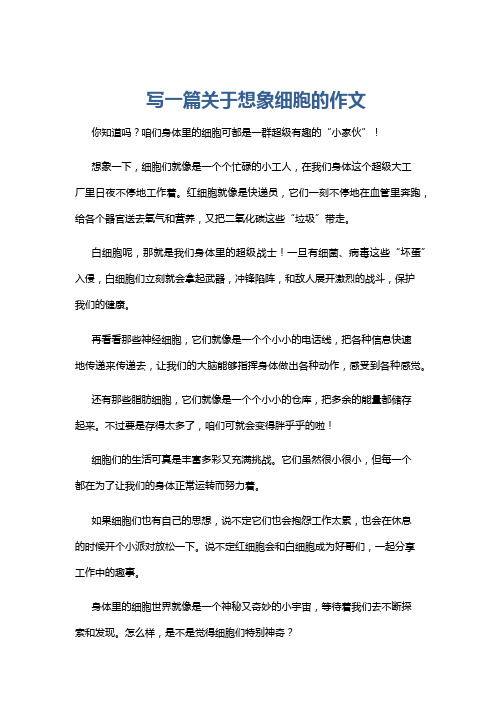 写一篇关于想象细胞的作文

你知道吗？咱们身体里的细胞可都是一群超级有趣的“小家伙”！

想象一下，细胞们就像是一个个忙碌的小工人，在我们身体这个超级大工厂里日夜不停地工作着。红细胞就像是快递员，它们一刻不停地在血管里奔跑，给各个器官送去氧气和营养，又把二氧化碳这些“垃圾”带走。

白细胞呢，那就是我们身体里的超级战士！一旦有细菌、病毒这些“坏蛋”入侵，白细胞们立刻就会拿起武器，冲锋陷阵，和敌人展开激烈的战斗，保护我们的健康。

再看看那些神经细胞，它们就像是一个个小小的电话线，把各种信息快速地传递来传递去，让我们的大脑能够指挥身体做出各种动作，感受到各种感觉。

还有那些脂肪细胞，它们就像是一个个小小的仓库，把多余的能量都储存起来。不过要是存得太多了，咱们可就会变得胖乎乎的啦！

细胞们的生活可真是丰富多彩又充满挑战。它们虽然很小很小，但每一个都在为了让我们的身体正常运转而努力着。

如果细胞们也有自己的思想，说不定它们也会抱怨工作太累，也会在休息的时候开个小派对放松一下。说不定红细胞会和白细胞成为好哥们，一起分享工作中的趣事。

身体里的细胞世界就像是一个神秘又奇妙的小宇宙，等待着我们去不断探索和发现。怎么样，是不是觉得细胞们特别神奇？